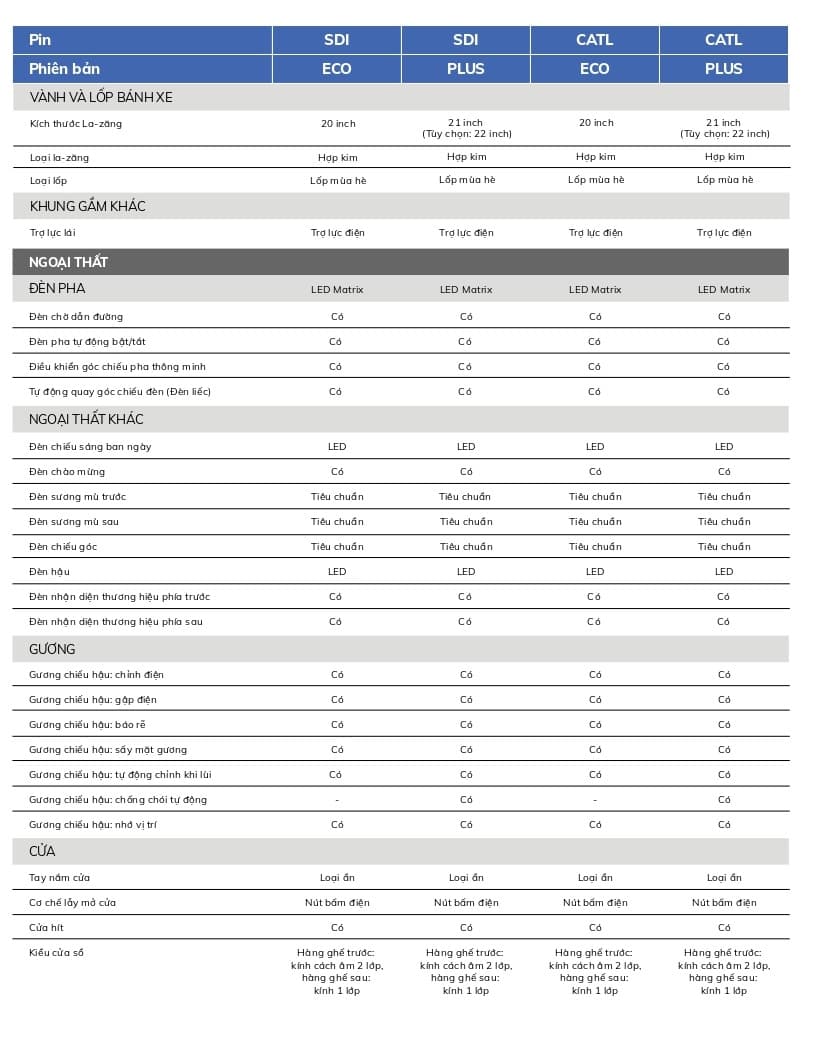 | Pin | SDI | SDI | CATL | CATL |
|---|---|---|---|---|
| Phiên bản | ECO | PLUS | ECO | PLUS |
| VÀNH VÀ LỐP BÁNH XE | | | | |
| Kích thước La-zăng | 20 inch | 21 inch (Tùy chọn: 22 inch) | 20 inch | 21 inch (Tùy chọn: 22 inch) |
| Loại la-zăng | Hợp kim | Hợp kim | Hợp kim | Hợp kim |
| Loại lốp | Lốp mùa hè | Lốp mùa hè | Lốp mùa hè | Lốp mùa hè |
| KHUNG GẦM KHÁC | | | | |
| Trợ lực lái | Trợ lực điện | Trợ lực điện | Trợ lực điện | Trợ lực điện |
| NGOẠI THẤT | | | | |
| ĐÈN PHA | LED Matrix | LED Matrix | LED Matrix | LED Matrix |
| Đèn chờ dẫn đường | Có | Có | Có | Có |
| Đèn pha tự động bật/tắt | Có | Có | Có | Có |
| Điều khiển góc chiếu pha thông minh | Có | Có | Có | Có |
| Tự động quay góc chiếu đèn (Đèn liếc) | Có | Có | Có | Có |
| NGOẠI THẤT KHÁC | | | | |
| Đèn chiếu sáng ban ngày | LED | LED | LED | LED |
| Đèn chào mừng | Có | Có | Có | Có |
| Đèn sương mù trước | Tiêu chuẩn | Tiêu chuẩn | Tiêu chuẩn | Tiêu chuẩn |
| Đèn sương mù sau | Tiêu chuẩn | Tiêu chuẩn | Tiêu chuẩn | Tiêu chuẩn |
| Đèn chiếu góc | Tiêu chuẩn | Tiêu chuẩn | Tiêu chuẩn | Tiêu chuẩn |
| Đèn hậu | LED | LED | LED | LED |
| Đèn nhận diện thương hiệu phía trước | Có | Có | Có | Có |
| Đèn nhận diện thương hiệu phía sau | Có | Có | Có | Có |
| GƯƠNG | | | | |
| Gương chiếu hậu: chỉnh điện | Có | Có | Có | Có |
| Gương chiếu hậu: gập điện | Có | Có | Có | Có |
| Gương chiếu hậu: báo rẽ | Có | Có | Có | Có |
| Gương chiếu hậu: sấy mặt gương | Có | Có | Có | Có |
| Gương chiếu hậu: tự động chỉnh khi lùi | Có | Có | Có | Có |
| Gương chiếu hậu: chống chói tự động | - | Có | - | Có |
| Gương chiếu hậu: nhớ vị trí | Có | Có | Có | Có |
| CỬA | | | | |
| Tay nắm cửa | Loại ẩn | Loại ẩn | Loại ẩn | Loại ẩn |
| Cơ chế lẫy mở cửa | Nút bấm điện | Nút bấm điện | Nút bấm điện | Nút bấm điện |
| Cửa hít | Có | Có | Có | Có |
| Kiểu cửa sổ | Hàng ghế trước: kính cách âm 2 lớp, hàng ghế sau: kính 1 lớp | Hàng ghế trước: kính cách âm 2 lớp, hàng ghế sau: kính 1 lớp | Hàng ghế trước: kính cách âm 2 lớp, hàng ghế sau: kính 1 lớp | Hàng ghế trước: kính cách âm 2 lớp, hàng ghế sau: kính 1 lớp |